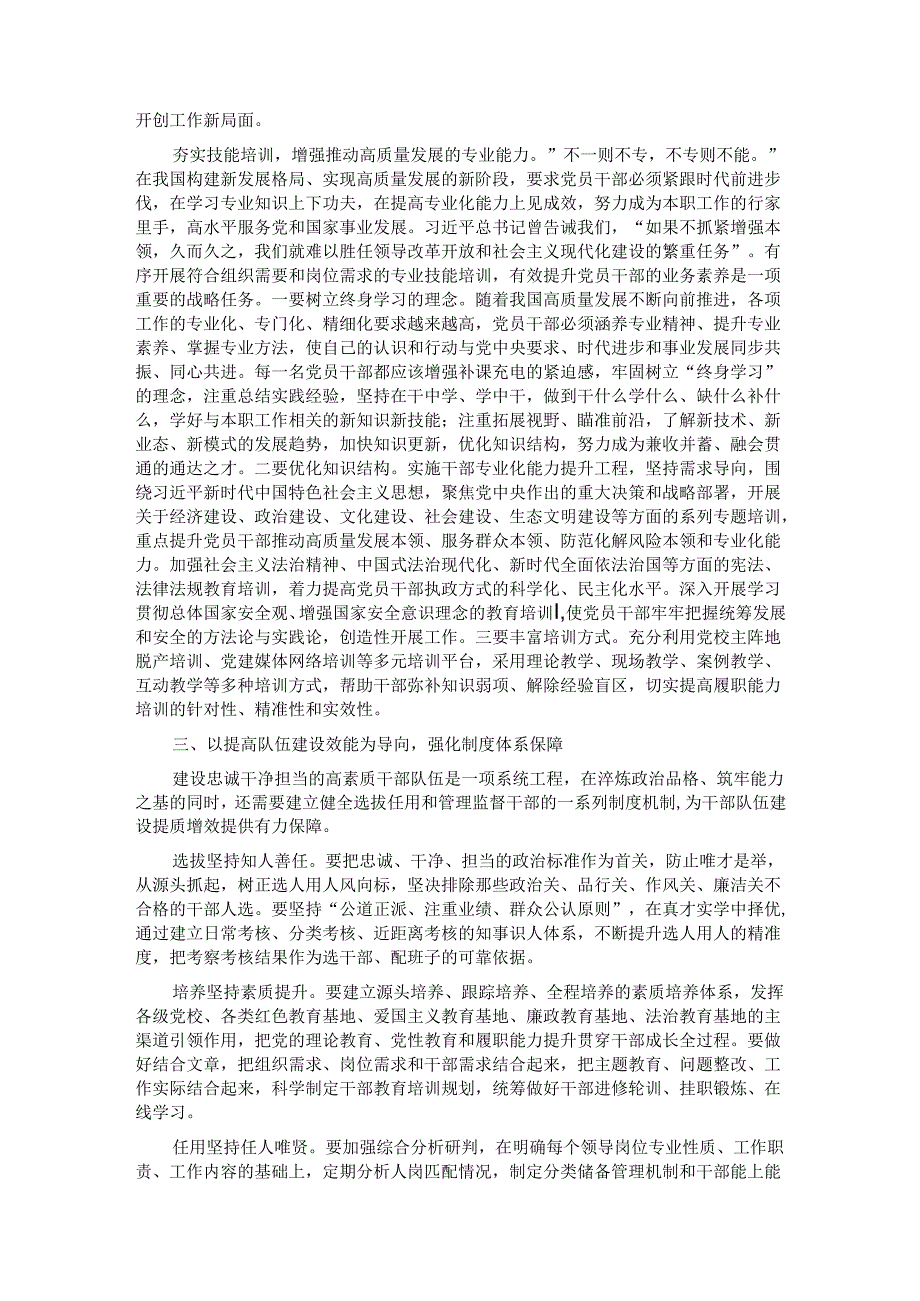 开创工作新局面。

夯实技能培训，增强推动高质量发展的专业能力。”不一则不专，不专则不能。”在我国构建新发展格局、实现高质量发展的新阶段，要求党员干部必须紧跟时代前进步伐，在学习专业知识上下功夫，在提高专业化能力上见成效，努力成为本职工作的行家里手，高水平服务党和国家事业发展。习近平总书记曾告诫我们，“如果不抓紧增强本领，久而久之，我们就难以胜任领导改革开放和社会主义现代化建设的繁重任务”。有序开展符合组织需要和岗位需求的专业技能培训，有效提升党员干部的业务素养是一项重要的战略任务。一要树立终身学习的理念。随着我国高质量发展不断向前推进，各项工作的专业化、专门化、精细化要求越来越高，党员干部必须涵养专业精神、提升专业素养、掌握专业方法，使自己的认识和行动与党中央要求、时代进步和事业发展同步共振、同心共进。每一名党员干部都应该增强补课充电的紧迫感，牢固树立“终身学习”的理念，注重总结实践经验，坚持在干中学、学中干，做到干什么学什么、缺什么补什么，学好与本职工作相关的新知识新技能；注重拓展视野、瞄准前沿，了解新技术、新业态、新模式的发展趋势，加快知识更新，优化知识结构，努力成为兼收并蓄、融会贯通的通达之才。二要优化知识结构。实施干部专业化能力提升工程，坚持需求导向，围绕习近平新时代中国特色社会主义思想，聚焦党中央作出的重大决策和战略部署，开展关于经济建设、政治建设、文化建设、社会建设、生态文明建设等方面的系列专题培训，重点提升党员干部推动高质量发展本领、服务群众本领、防范化解风险本领和专业化能力。加强社会主义法治精神、中国式法治现代化、新时代全面依法治国等方面的宪法、法律法规教育培训，着力提高党员干部执政方式的科学化、民主化水平。深入开展学习贯彻总体国家安全观、增强国家安全意识理念的教育培训，使党员干部牢牢把握统筹发展和安全的方法论与实践论，创造性开展工作。三要丰富培训方式。充分利用党校主阵地脱产培训、党建媒体网络培训等多元培训平台，采用理论教学、现场教学、案例教学、互动教学等多种培训方式，帮助干部弥补知识弱项、解除经验盲区，切实提高履职能力培训的针对性、精准性和实效性。

三、以提高队伍建设效能为导向，强化制度体系保障

建设忠诚干净担当的高素质干部队伍是一项系统工程，在淬炼政治品格、筑牢能力之基的同时，还需要建立健全选拔任用和管理监督干部的一系列制度机制，为干部队伍建设提质增效提供有力保障。

选拔坚持知人善任。要把忠诚、干净、担当的政治标准作为首关，防止唯才是举，从源头抓起，树正选人用人风向标，坚决排除那些政治关、品行关、作风关、廉洁关不合格的干部人选。要坚持“公道正派、注重业绩、群众公认原则”，在真才实学中择优，通过建立日常考核、分类考核、近距离考核的知事识人体系，不断提升选人用人的精准度，把考察考核结果作为选干部、配班子的可靠依据。

培养坚持素质提升。要建立源头培养、跟踪培养、全程培养的素质培养体系，发挥各级党校、各类红色教育基地、爱国主义教育基地、廉政教育基地、法治教育基地的主渠道引领作用，把党的理论教育、党性教育和履职能力提升贯穿干部成长全过程。要做好结合文章，把组织需求、岗位需求和干部需求结合起来，把主题教育、问题整改、工作实际结合起来，科学制定干部教育培训规划，统筹做好干部进修轮训、挂职锻炼、在线学习。

任用坚持任人唯贤。要加强综合分析研判，在明确每个领导岗位专业性质、工作职责、工作内容的基础上，定期分析人岗匹配情况，制定分类储备管理机制和干部能上能